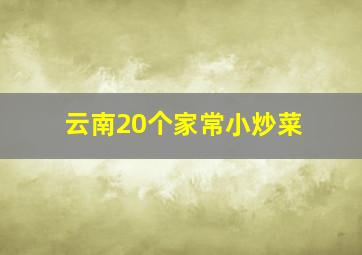 云南20个家常小炒菜